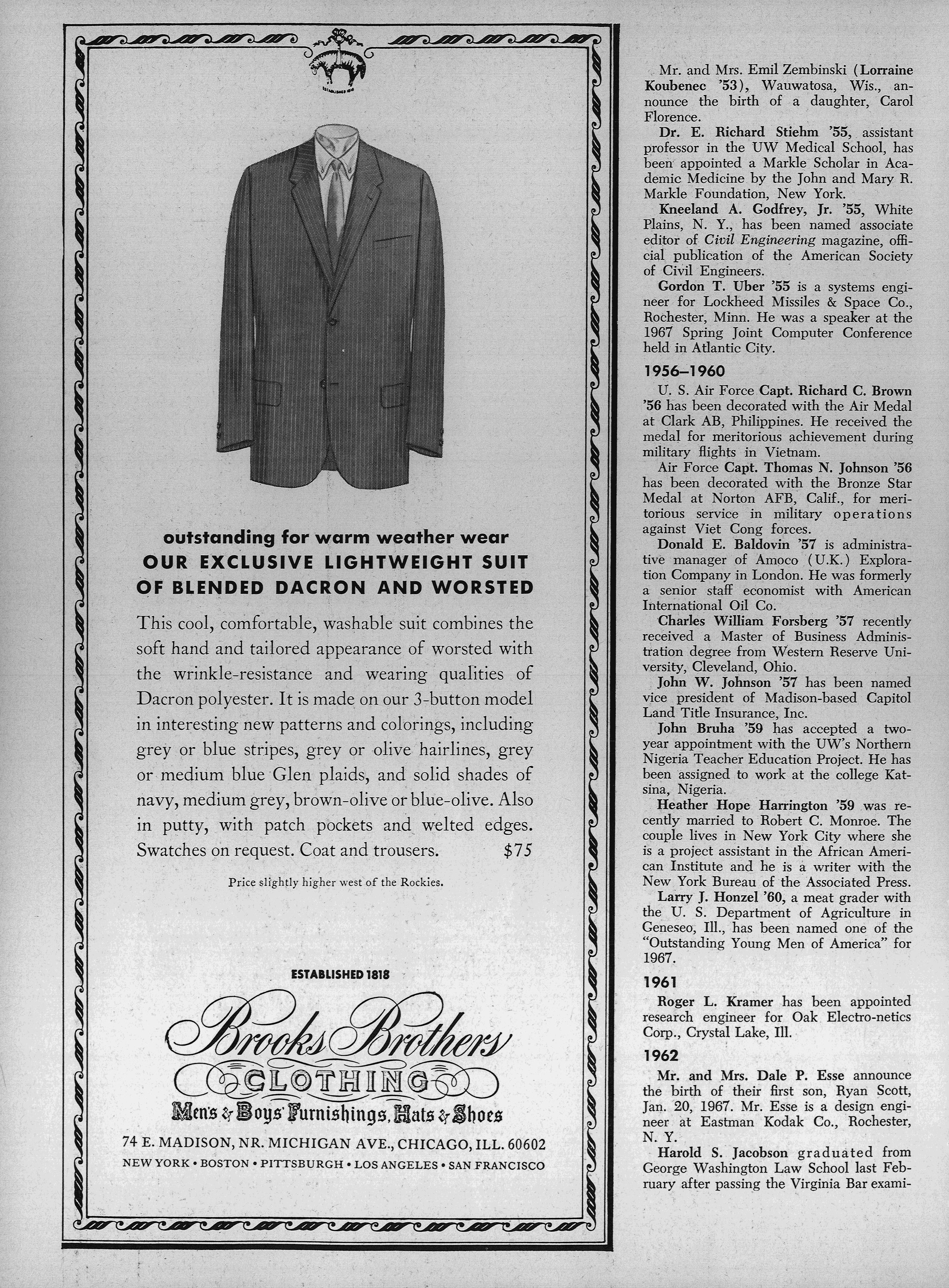 ESTABLISHED 1818

outstanding for warm weather wear
OUR EXCLUSIVE LIGHTWEIGHT SUIT OF BLENDED DACRON AND WORSTED

This cool, comfortable, washable suit combines the soft hand and tailored appearance of worsted with the wrinkle-resistance and wearing qualities of Dacron polyester. It is made on our 3-button model in interesting new patterns and colorings, including grey or blue stripes, grey or olive hairlines, grey or medium blue Glen plaids, and solid shades of navy, medium grey, brown-olive or blue-olive. Also in putty, with patch pockets and welted edges. Swatches on request. Coat and trousers. $75

Price slightly higher west of the Rockies.

ESTABLISHED 1818

Brooks Brothers
CLOTHING
Men's & Boys' Furnishings, Hats & Shoes
74 E. MADISON, NR. MICHIGAN AVE., CHICAGO, ILL. 60602
NEW YORK • BOSTON • PITTSBURGH • LOS ANGELES • SAN FRANCISCO

Mr. and Mrs. Emil Zembinski (Lorraine Koubenec '53), Wauwatosa, Wis., announce the birth of a daughter, Carol Florence.

Dr. E. Richard Stiehm '55, assistant professor in the UW Medical School, has been appointed a Markle Scholar in Academic Medicine by the John and Mary R. Markle Foundation, New York.

Kneeland A. Godfrey, Jr. '55, White Plains, N. Y., has been named associate editor of Civil Engineering magazine, official publication of the American Society of Civil Engineers.

Gordon T. Uber '55 is a systems engineer for Lockheed Missiles & Space Co., Rochester, Minn. He was a speaker at the 1967 Spring Joint Computer Conference held in Atlantic City.

1956–1960

U. S. Air Force Capt. Richard C. Brown '56 has been decorated with the Air Medal at Clark AB, Philippines. He received the medal for meritorious achievement during military flights in Vietnam.

Air Force Capt. Thomas N. Johnson '56 has been decorated with the Bronze Star Medal at Norton AFB, Calif., for meritorious service in military operations against Viet Cong forces.

Donald E. Baldovin '57 is administrative manager of Amoco (U.K.) Exploration Company in London. He was formerly a senior staff economist with American International Oil Co.

Charles William Forsberg '57 recently received a Master of Business Administration degree from Western Reserve University, Cleveland, Ohio.

John W. Johnson '57 has been named vice president of Madison-based Capitol Land Title Insurance, Inc.

John Bruha '59 has accepted a two-year appointment with the UW's Northern Nigeria Teacher Education Project. He has been assigned to work at the college Katsina, Nigeria.

Heather Hope Harrington '59 was recently married to Robert C. Monroe. The couple lives in New York City where she is a project assistant in the African American Institute and he is a writer with the New York Bureau of the Associated Press.

Larry J. Honzel '60, a meat grader with the U. S. Department of Agriculture in Geneseo, Ill., has been named one of the "Outstanding Young Men of America" for 1967.

1961

Roger L. Kramer has been appointed research engineer for Oak Electro-netics Corp., Crystal Lake, Ill.

1962

Mr. and Mrs. Dale P. Esse announce the birth of their first son, Ryan Scott, Jan. 20, 1967. Mr. Esse is a design engineer at Eastman Kodak Co., Rochester, N. Y.

Harold S. Jacobson graduated from George Washington Law School last February after passing the Virginia Bar exami-